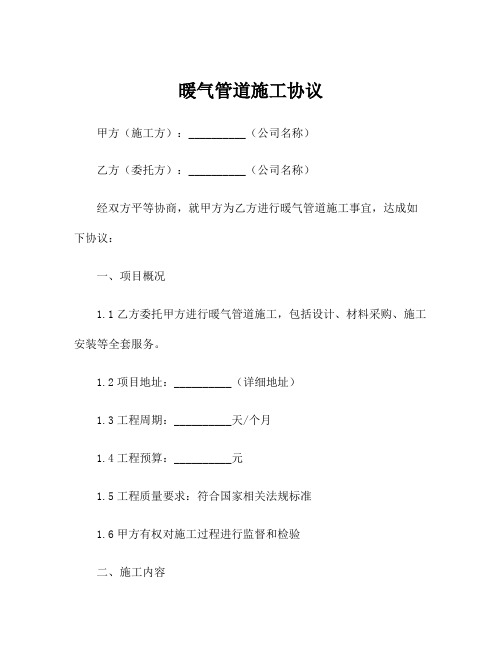 暖气管道施工协议

甲方（施工方）：__________（公司名称）

乙方（委托方）：__________（公司名称）

经双方平等协商，就甲方为乙方进行暖气管道施工事宜，达成如下协议：

一、项目概况

1.1 乙方委托甲方进行暖气管道施工，包括设计、材料采购、施工安装等全套服务。

1.2 项目地址：__________（详细地址）

1.3 工程周期：__________天/个月

1.4 工程预算：__________元

1.5 工程质量要求：符合国家相关法规标准

1.6 甲方有权对施工过程进行监督和检验

二、施工内容